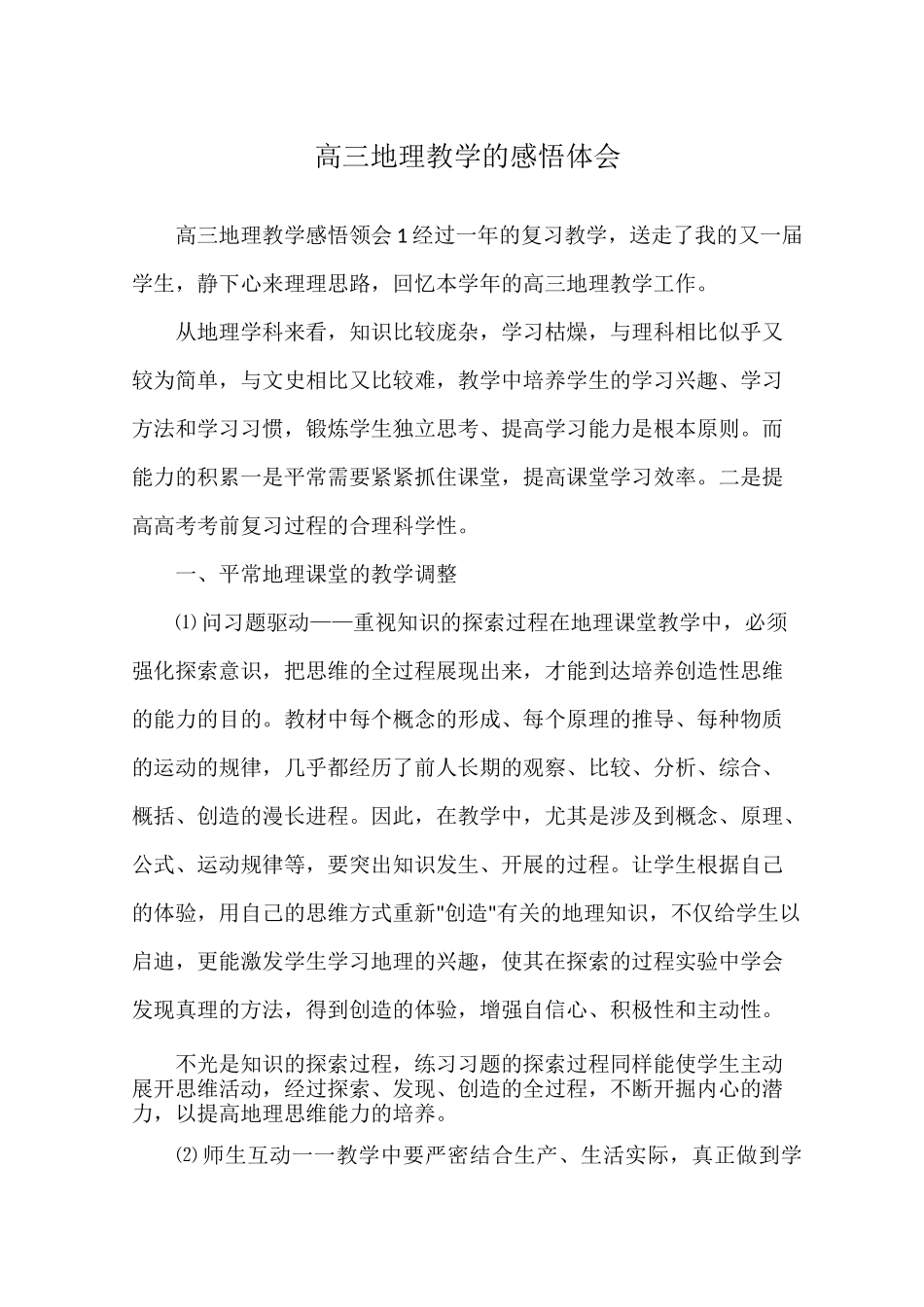 高三地理教学的感悟体会

高三地理教学感悟领会1经过一年的复习教学，送走了我的又一届学生，静下心来理理思路，回忆本学年的高三地理教学工作。

从地理学科来看，知识比较庞杂，学习枯燥，与理科相比似乎又较为简单，与文史相比又比较难，教学中培养学生的学习兴趣、学习方法和学习习惯，锻炼学生独立思考、提高学习能力是根本原则。而能力的积累一是平常需要紧紧抓住课堂，提高课堂学习效率。二是提高高考考前复习过程的合理科学性。

一、平常地理课堂的教学调整

⑴问习题驱动——重视知识的探索过程在地理课堂教学中，必须强化探索意识，把思维的全过程展现出来，才能到达培养创造性思维的能力的目的。教材中每个概念的形成、每个原理的推导、每种物质的运动的规律，几乎都经历了前人长期的观察、比较、分析、综合、概括、创造的漫长进程。因此，在教学中，尤其是涉及到概念、原理、公式、运动规律等，要突出知识发生、开展的过程。让学生根据自己的体验，用自己的思维方式重新"创造"有关的地理知识，不仅给学生以启迪，更能激发学生学习地理的兴趣，使其在探索的过程实验中学会发现真理的方法，得到创造的体验，增强自信心、积极性和主动性。

不光是知识的探索过程，练习习题的探索过程同样能使学生主动展开思维活动，经过探索、发现、创造的全过程，不断开掘内心的潜力，以提高地理思维能力的培养。

⑵师生互动一一教学中要严密结合生产、生活实际，真正做到学